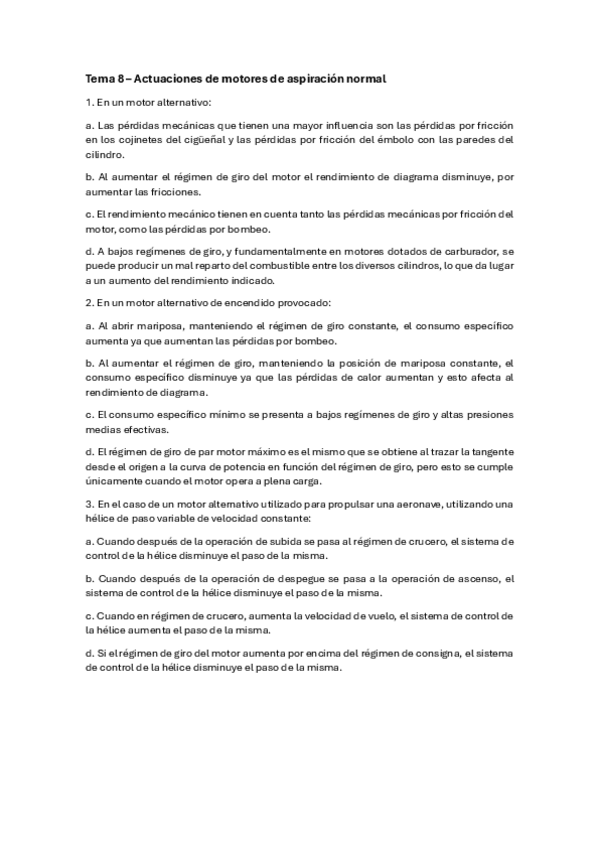 Tema 8 – Actuaciones de motores de aspiración normal

1. En un motor alternativo:

a. Las pérdidas mecánicas que tienen una mayor influencia son las pérdidas por fricción en los cojinetes del cigüeñal y las pérdidas por fricción del émbolo con las paredes del cilindro.

b. Al aumentar el régimen de giro del motor el rendimiento de diagrama disminuye, por aumentar las fricciones.

c. El rendimiento mecánico tienen en cuenta tanto las pérdidas mecánicas por fricción del motor, como las pérdidas por bombeo.

d. A bajos regímenes de giro, y fundamentalmente en motores dotados de carburador, se puede producir un mal reparto del combustible entre los diversos cilindros, lo que da lugar a un aumento del rendimiento indicado.

2. En un motor alternativo de encendido provocado:

a. Al abrir mariposa, manteniendo el régimen de giro constante, el consumo específico aumenta ya que aumentan las pérdidas por bombeo.

b. Al aumentar el régimen de giro, manteniendo la posición de mariposa constante, el consumo específico disminuye ya que las pérdidas de calor aumentan y esto afecta al rendimiento de diagrama.

c. El consumo específico mínimo se presenta a bajos regímenes de giro y altas presiones medias efectivas.

d. El régimen de giro de par motor máximo es el mismo que se obtiene al trazar la tangente desde el origen a la curva de potencia en función del régimen de giro, pero esto se cumple únicamente cuando el motor opera a plena carga.

3. En el caso de un motor alternativo utilizado para propulsar una aeronave, utilizando una hélice de paso variable de velocidad constante:

a. Cuando después de la operación de subida se pasa al régimen de crucero, el sistema de control de la hélice disminuye el paso de la misma.

b. Cuando después de la operación de despegue se pasa a la operación de ascenso, el sistema de control de la hélice disminuye el paso de la misma.

c. Cuando en régimen de crucero, aumenta la velocidad de vuelo, el sistema de control de la hélice aumenta el paso de la misma.

d. Si el régimen de giro del motor aumenta por encima del régimen de consigna, el sistema de control de la hélice disminuye el paso de la misma.